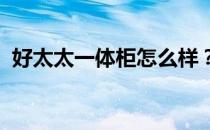 好太太一体柜怎么样？